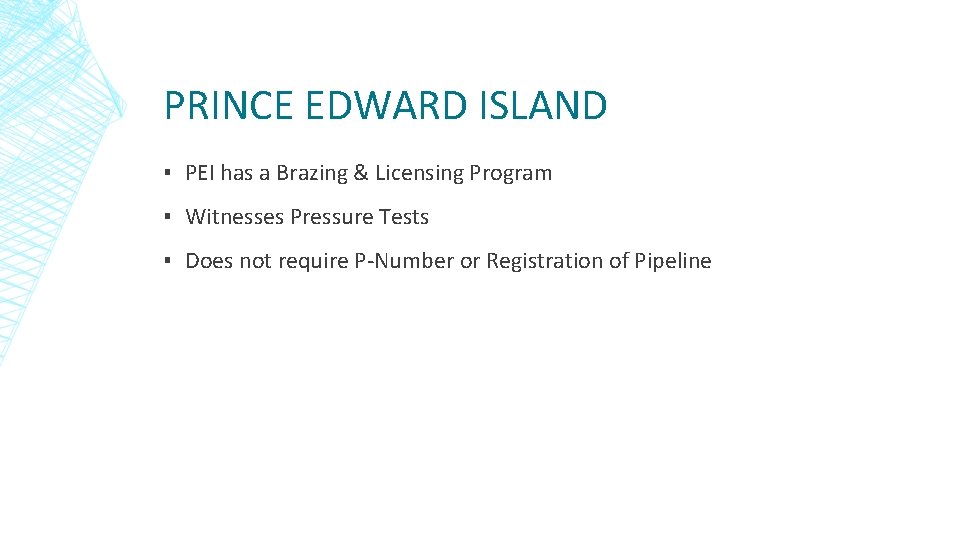 PRINCE EDWARD ISLAND

• PEI has a Brazing & Licensing Program

• Witnesses Pressure Tests

• Does not require P-Number or Registration of Pipeline